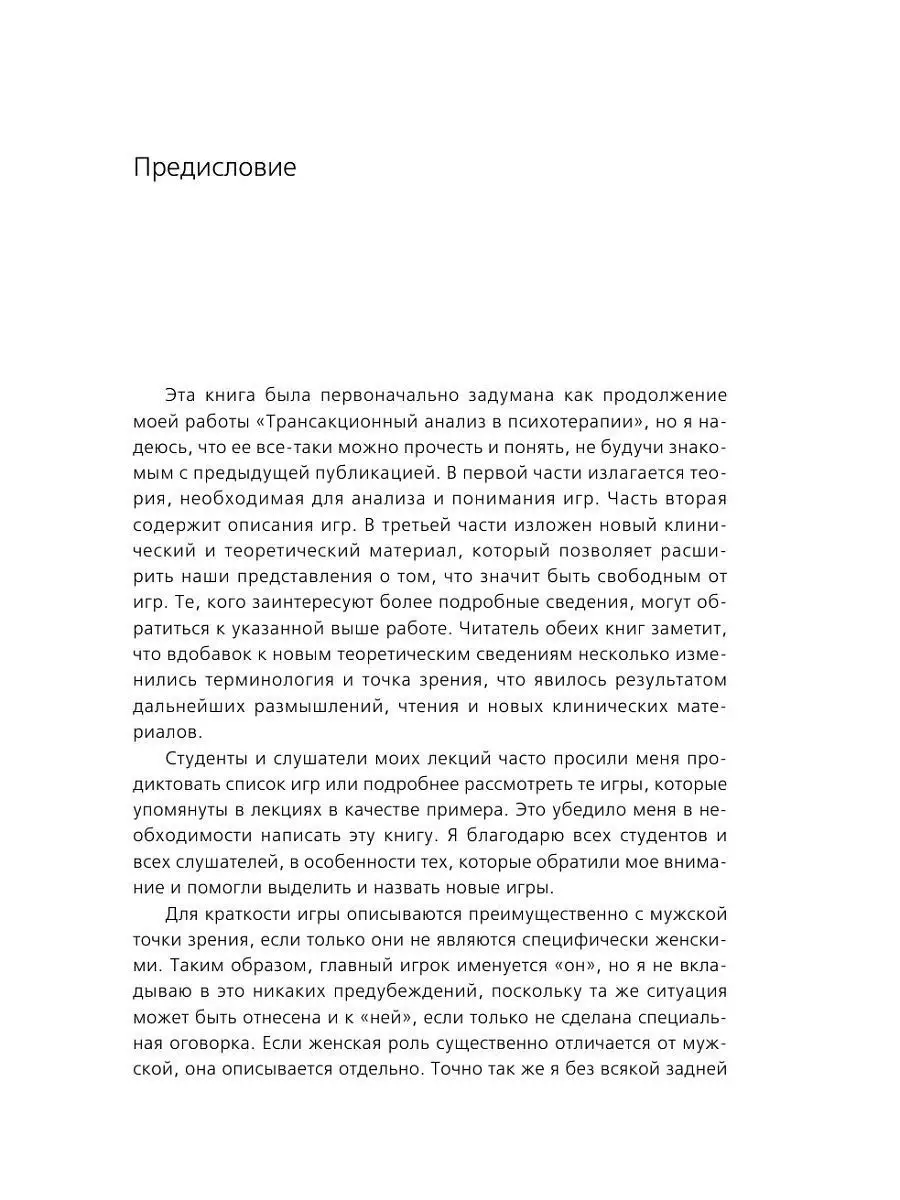 Предисловие

Эта книга была первоначально задумана как продолжение моей работы «Трансакционный анализ в психотерапии», но я надеюсь, что ее все-таки можно прочесть и понять, не будучи знакомым с предыдущей публикацией. В первой части излагается теория, необходимая для анализа и понимания игр. Часть вторая содержит описания игр. В третьей части изложен новый клинический и теоретический материал, который позволяет расширить наши представления о том, что значит быть свободным от игр. Те, кого заинтересуют более подробные сведения, могут обратиться к указанной выше работе. Читатель обеих книг заметит, что вдобавок к новым теоретическим сведениям несколько изменились терминология и точка зрения, что явилось результатом дальнейших размышлений, чтения и новых клинических материалов.

Студенты и слушатели моих лекций часто просили меня продиктовать список игр или подробнее рассмотреть те игры, которые упомянуты в лекциях в качестве примера. Это убедило меня в необходимости написать эту книгу. Я благодарю всех студентов и всех слушателей, в особенности тех, которые обратили мое внимание и помогли выделить и назвать новые игры.

Для краткости игры описываются преимущественно с мужской точки зрения, если только они не являются специфически женскими. Таким образом, главный игрок именуется «он», но я не вкладываю в это никаких предубеждений, поскольку та же ситуация может быть отнесена и к «ней», если только не сделана специальная оговорка. Если женская роль существенно отличается от мужской, она описывается отдельно. Точно так же я без всякой задней